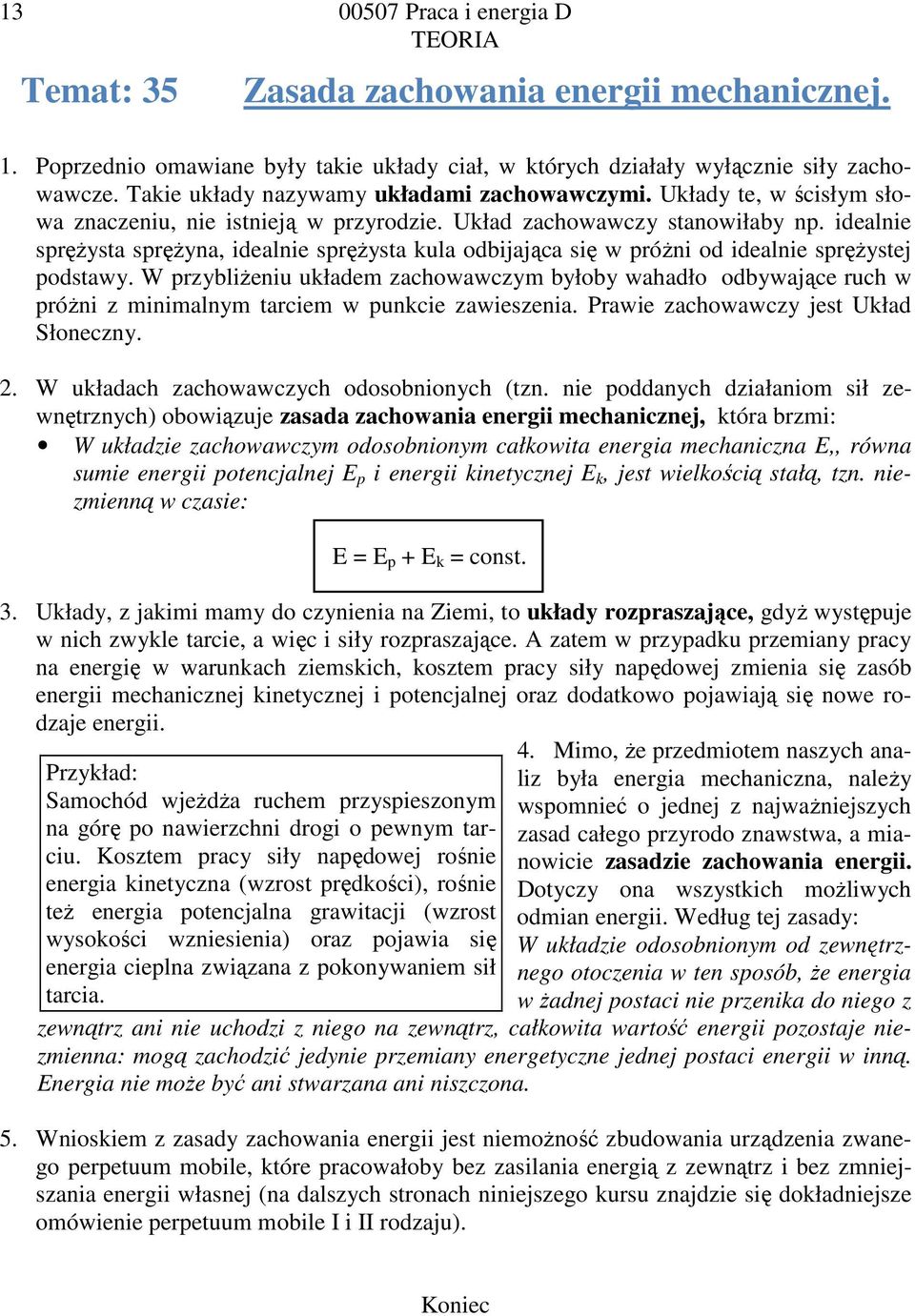 13 00507 Praca i energia D
TEORIA

Temat: 35 Zasada zachowania energii mechanicznej.

1. Poprzednio omawiane były takie układy ciał, w których działały wyłącznie siły zachowawcze. Takie układy nazywamy układami zachowawczymi. Układy te, w ścisłym słowa znaczeniu, nie istnieją w przyrodzie. Układ zachowawczy stanowiłaby np. idealnie sprężysta sprężyna, idealnie sprężysta kula odbijająca się w próżni od idealnie sprężystej podstawy. W przybliżeniu układem zachowawczym byłoby wahadło odbywające ruch w próżni z minimalnym tarciem w punkcie zawieszenia. Prawie zachowawczy jest Układ Słoneczny.

2. W układach zachowawczych odosobnionych (tzn. nie poddanych działaniom sił zewnętrznych) obowiązuje zasada zachowania energii mechanicznej, która brzmi:

• W układzie zachowawczym odosobnionym całkowita energia mechaniczna E,, równa sumie energii potencjalnej $E_p$ i energii kinetycznej $E_k$, jest wielkością stałą, tzn. niezmienną w czasie:

$E = E_p + E_k = const.$

3. Układy, z jakimi mamy do czynienia na Ziemi, to układy rozpraszające, gdyż występuje w nich zwykle tarcie, a więc i siły rozpraszające. A zatem w przypadku przemiany pracy na energię w warunkach ziemskich, kosztem pracy siły napędowej zmienia się zasób energii mechanicznej kinetycznej i potencjalnej oraz dodatkowo pojawiają się nowe rodzaje energii.

Przykład:
Samochód wjeżdża ruchem przyspieszonym na górę po nawierzchni drogi o pewnym tarciu. Kosztem pracy siły napędowej rośnie energia kinetyczna (wzrost prędkości), rośnie też energia potencjalna grawitacji (wzrost wysokości wzniesienia) oraz pojawia się energia cieplna związana z pokonywaniem sił tarcia.

4. Mimo, że przedmiotem naszych analiz była energia mechaniczna, należy wspomnieć o jednej z najważniejszych zasad całego przyrodo znawstwa, a mianowicie zasadzie zachowania energii. Dotyczy ona wszystkich możliwych odmian energii. Według tej zasady:
W układzie odosobnionym od zewnętrznego otoczenia w ten sposób, że energia w żadnej postaci nie przenika do niego z zewnątrz ani nie uchodzi z niego na zewnątrz, całkowita wartość energii pozostaje niezmienna: mogą zachodzić jedynie przemiany energetyczne jednej postaci energii w inną. Energia nie może być ani stwarzana ani niszczona.

5. Wnioskiem z zasady zachowania energii jest niemożność zbudowania urządzenia zwanego perpetuum mobile, które pracowałoby bez zasilania energią z zewnątrz i bez zmniejszania energii własnej (na dalszych stronach niniejszego kursu znajdzie się dokładniejsze omówienie perpetuum mobile I i II rodzaju).

Koniec